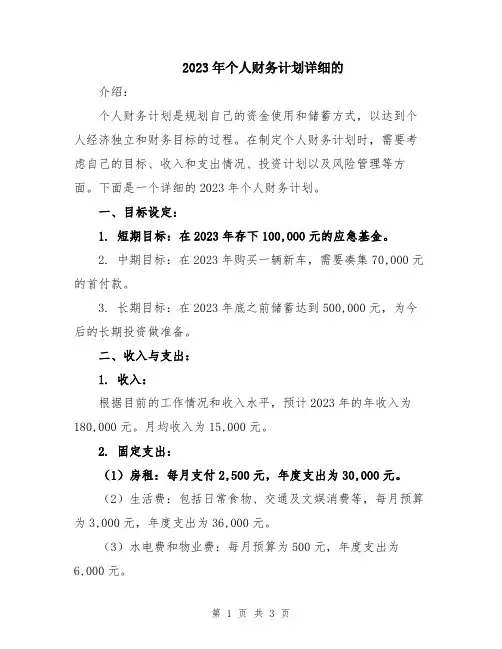 2023年个人财务计划详细的

介绍：

个人财务计划是规划自己的资金使用和储蓄方式，以达到个人经济独立和财务目标的过程。在制定个人财务计划时，需要考虑自己的目标、收入和支出情况、投资计划以及风险管理等方面。下面是一个详细的2023年个人财务计划。

一、目标设定：

1. 短期目标：在2023年存下100,000元的应急基金。

2. 中期目标：在2023年购买一辆新车，需要凑集70,000元的首付款。

3. 长期目标：在2023年底之前储蓄达到500,000元，为今后的长期投资做准备。

二、收入与支出：

1. 收入：

根据目前的工作情况和收入水平，预计2023年的年收入为180,000元。月均收入为15,000元。

2. 固定支出：

（1）房租：每月支付2,500元，年度支出为30,000元。

（2）生活费：包括日常食物、交通及文娱消费等，每月预算为3,000元，年度支出为36,000元。

（3）水电费和物业费：每月预算为500元，年度支出为6,000元。

第 1 页 共 3 页